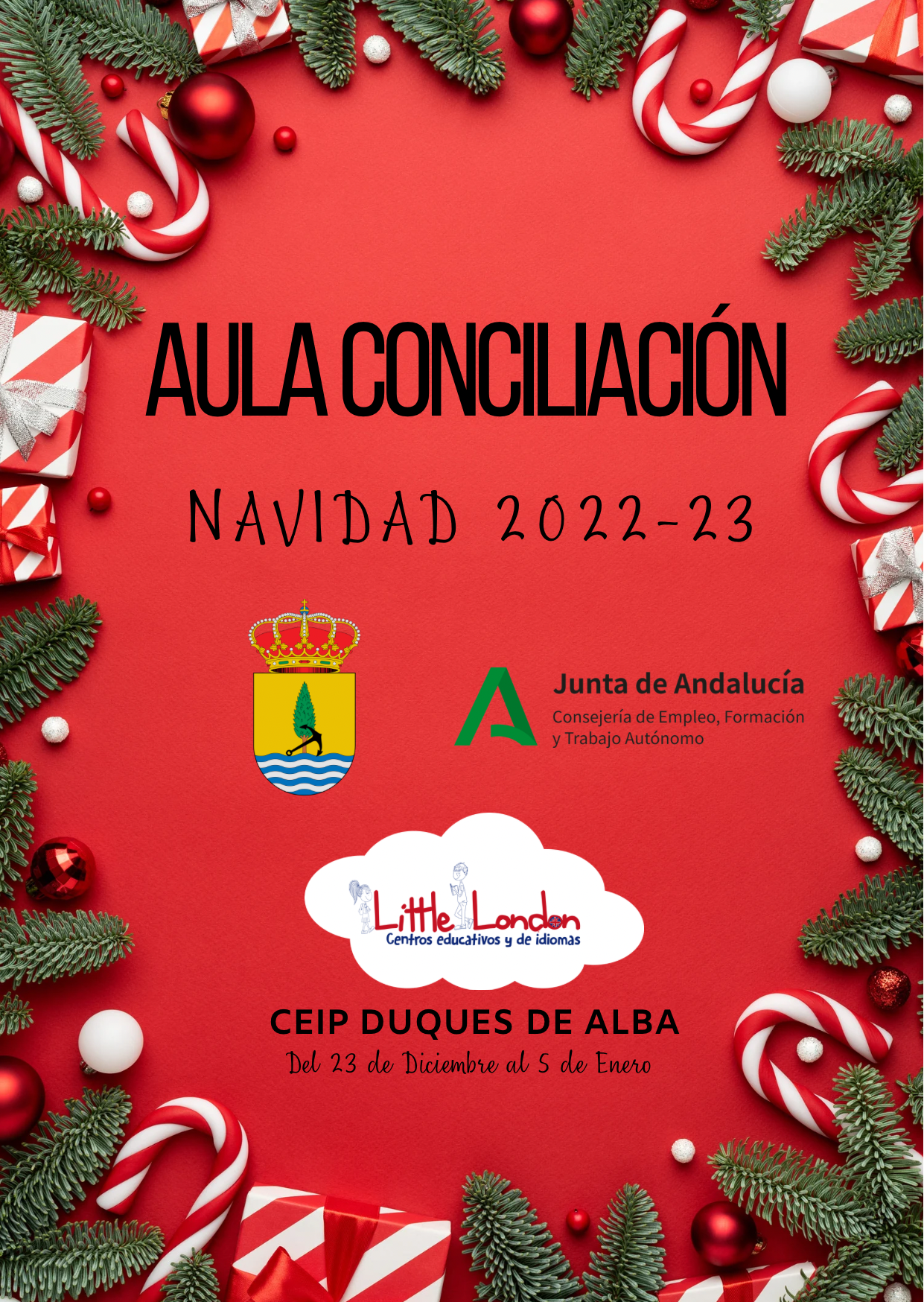 AULA CONCILIACIÓN

NAVIDAD 2022-23

Junta de Andalucía
Consejería de Empleo, Formación
y Trabajo Autónomo

Little London
Centros educativos y de idiomas

CEIP DUQUES DE ALBA
Del 23 de Diciembre al 5 de Enero